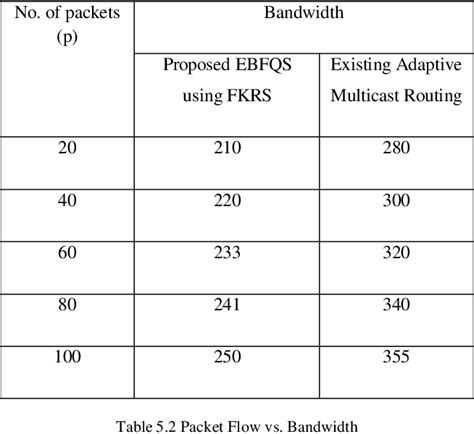 | No. of packets (p) | Bandwidth | |
|---|---|---|
| | Proposed EBFQS using FKRS | Existing Adaptive Multicast Routing |
| 20 | 210 | 280 |
| 40 | 220 | 300 |
| 60 | 233 | 320 |
| 80 | 241 | 340 |
| 100 | 250 | 355 |

Table 5.2 Packet Flow vs. Bandwidth